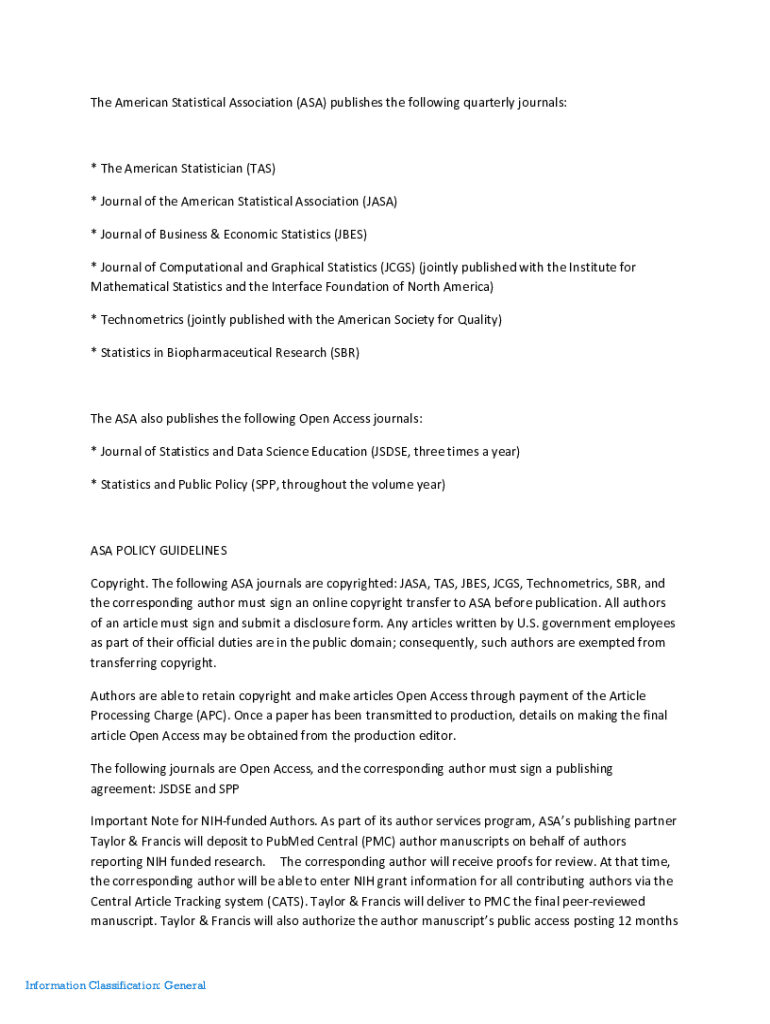 The American Statistical Association (ASA) publishes the following quarterly journals:

* The American Statistician (TAS)

* Journal of the American Statistical Association (JASA)

* Journal of Business & Economic Statistics (JBES)

* Journal of Computational and Graphical Statistics (JCGS) (jointly published with the Institute for Mathematical Statistics and the Interface Foundation of North America)

* Technometrics (jointly published with the American Society for Quality)

* Statistics in Biopharmaceutical Research (SBR)

The ASA also publishes the following Open Access journals:

* Journal of Statistics and Data Science Education (JSDSE, three times a year)

* Statistics and Public Policy (SPP, throughout the volume year)

ASA POLICY GUIDELINES

Copyright. The following ASA journals are copyrighted: JASA, TAS, JBES, JCGS, Technometrics, SBR, and the corresponding author must sign an online copyright transfer to ASA before publication. All authors of an article must sign and submit a disclosure form. Any articles written by U.S. government employees as part of their official duties are in the public domain; consequently, such authors are exempted from transferring copyright.

Authors are able to retain copyright and make articles Open Access through payment of the Article Processing Charge (APC). Once a paper has been transmitted to production, details on making the final article Open Access may be obtained from the production editor.

The following journals are Open Access, and the corresponding author must sign a publishing agreement: JSDSE and SPP

Important Note for NIH-funded Authors. As part of its author services program, ASA's publishing partner Taylor & Francis will deposit to PubMed Central (PMC) author manuscripts on behalf of authors reporting NIH funded research. The corresponding author will receive proofs for review. At that time, the corresponding author will be able to enter NIH grant information for all contributing authors via the Central Article Tracking system (CATS). Taylor & Francis will deliver to PMC the final peer-reviewed manuscript. Taylor & Francis will also authorize the author manuscript's public access posting 12 months

Information Classification: General